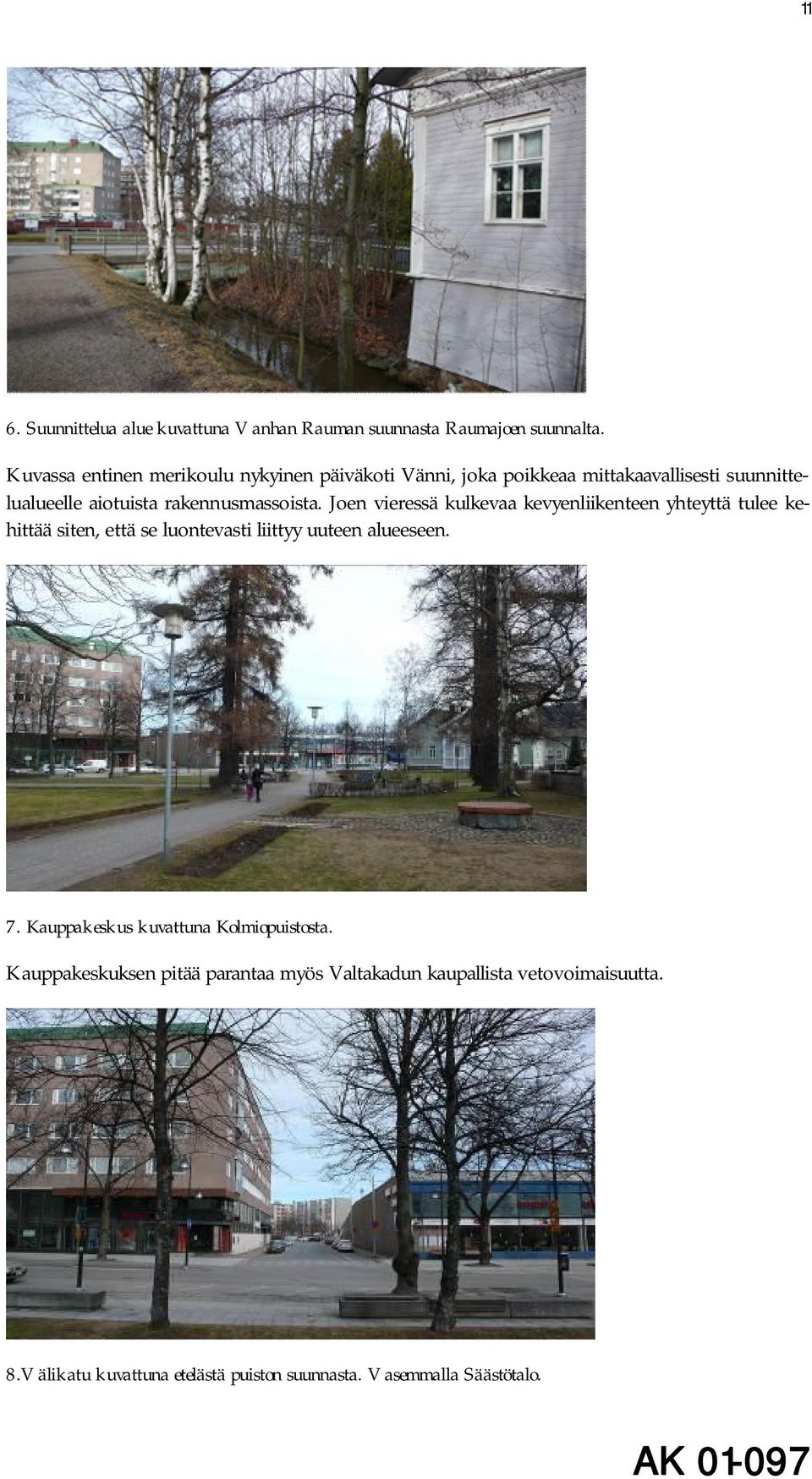 11

6. Suunnittelua alue kuvattuna Vanhan Rauman suunnasta Raumajoen suunnalta.

Kuvassa entinen merikoulu nykyinen päiväkoti Vänni, joka poikkeaa mittakaavallisesti suunnittelualueelle aiotuista rakennusmassoista. Joen vieressä kulkevaa kevyenliikenteen yhteyttä tulee kehittää siten, että se luontevasti liittyy uuteen alueeseen.

7. Kauppakeskus kuvattuna Kolmiopuistosta.

Kauppakeskuksen pitää parantaa myös Valtakadun kaupallista vetovoimaisuutta.

8.Välikatu kuvattuna etelästä puiston suunnasta. Vasemmalla Säästötalo.

AK 01-097